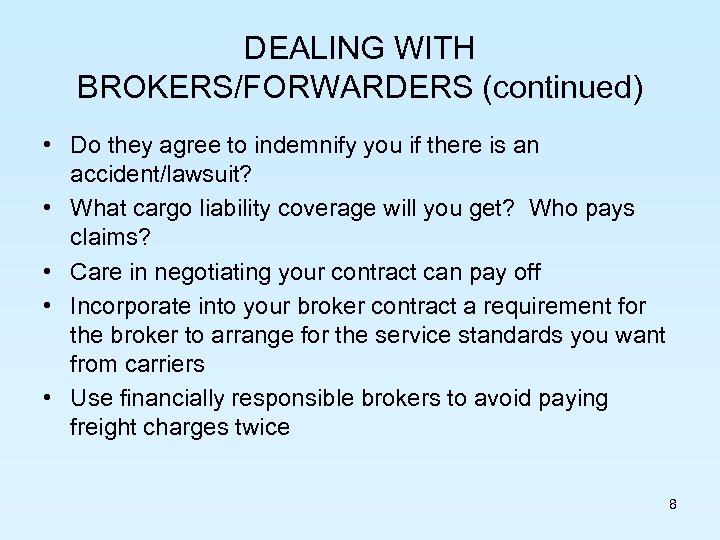 DEALING WITH BROKERS/FORWARDERS (continued)

• Do they agree to indemnify you if there is an accident/lawsuit?
• What cargo liability coverage will you get? Who pays claims?
• Care in negotiating your contract can pay off
• Incorporate into your broker contract a requirement for the broker to arrange for the service standards you want from carriers
• Use financially responsible brokers to avoid paying freight charges twice

8